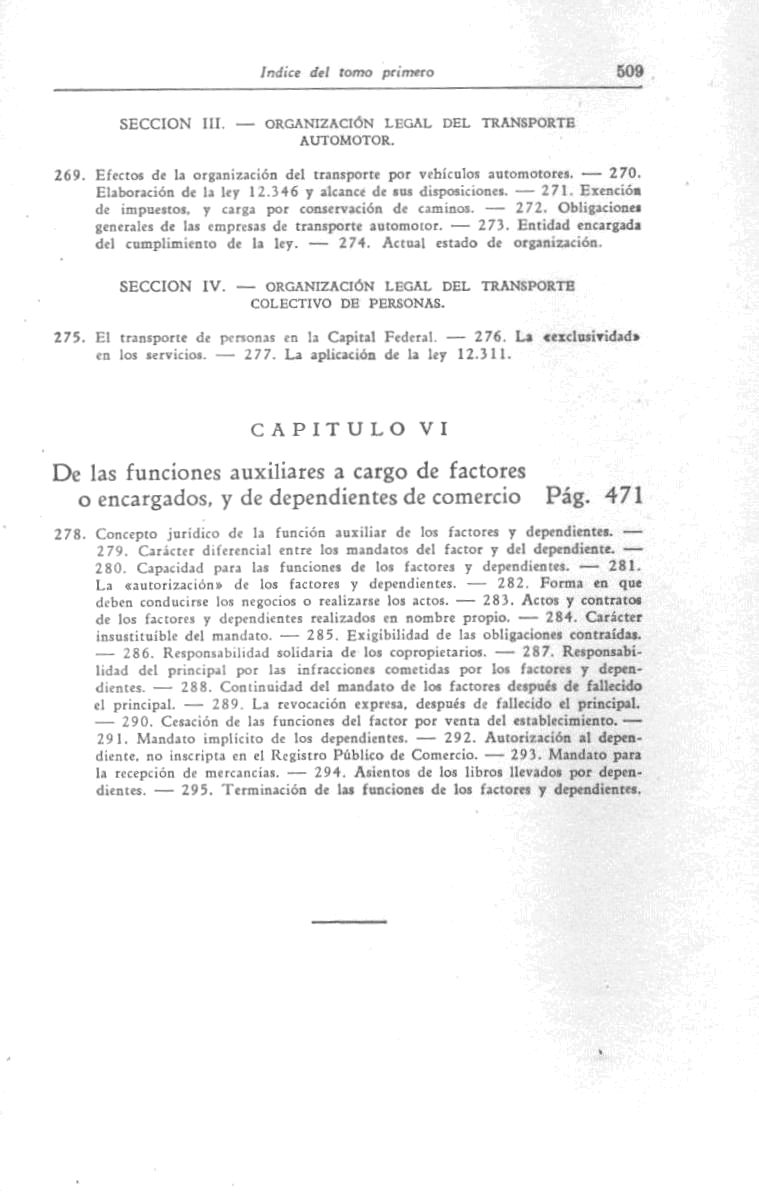 Indice del tomo primero 509

SECCION III. — ORGANIZACIÓN LEGAL DEL TRANSPORTE AUTOMOTOR.

269. Efectos de la organización del transporte por vehículos automotores. — 270. Elaboración de la ley 12.346 y alcance de sus disposiciones. — 271. Exención de impuestos, y carga por conservación de caminos. — 272. Obligaciones generales de las empresas de transporte automotor. — 273. Entidad encargada del cumplimiento de la ley. — 274. Actual estado de organización.

SECCION IV. — ORGANIZACIÓN LEGAL DEL TRANSPORTE COLECTIVO DE PERSONAS.

275. El transporte de personas en la Capital Federal. — 276. La «exclusividad» en los servicios. — 277. La aplicación de la ley 12.311.

CAPITULO VI

De las funciones auxiliares a cargo de factores o encargados, y de dependientes de comercio Pág. 471

278. Concepto jurídico de la función auxiliar de los factores y dependientes. — 279. Carácter diferencial entre los mandatos del factor y del dependiente. — 280. Capacidad para las funciones de los factores y dependientes. — 281. La «autorización» de los factores y dependientes. — 282. Forma en que deben conducirse los negocios o realizarse los actos. — 283. Actos y contratos de los factores y dependientes realizados en nombre propio. — 284. Carácter insustituíble del mandato. — 285. Exigibilidad de las obligaciones contraídas. — 286. Responsabilidad solidaria de los copropietarios. — 287. Responsabilidad del principal por las infracciones cometidas por los factores y dependientes. — 288. Continuidad del mandato de los factores después de fallecido el principal. — 289. La revocación expresa, después de fallecido el principal. — 290. Cesación de las funciones del factor por venta del establecimiento. — 291. Mandato implícito de los dependientes. — 292. Autorización al dependiente, no inscripta en el Registro Público de Comercio. — 293. Mandato para la recepción de mercancías. — 294. Asientos de los libros llevados por dependientes. — 295. Terminación de las funciones de los factores y dependientes.